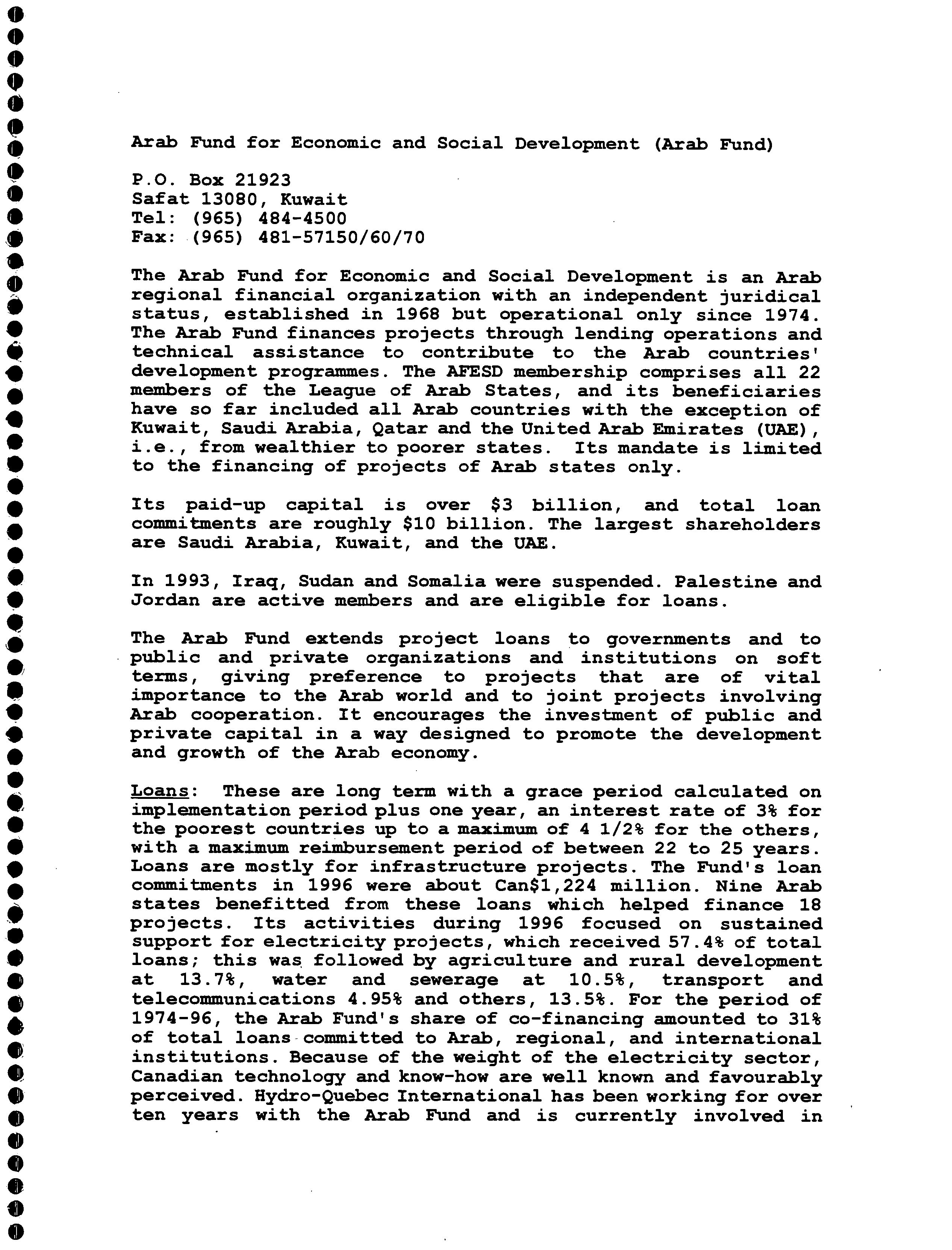 Arab Fund for Economic and Social Development (Arab Fund)

P.O. Box 21923
Safat 13080, Kuwait
Tel: (965) 484-4500
Fax: (965) 481-57150/60/70

The Arab Fund for Economic and Social Development is an Arab regional financial organization with an independent juridical status, established in 1968 but operational only since 1974. The Arab Fund finances projects through lending operations and technical assistance to contribute to the Arab countries' development programmes. The AFESD membership comprises all 22 members of the League of Arab States, and its beneficiaries have so far included all Arab countries with the exception of Kuwait, Saudi Arabia, Qatar and the United Arab Emirates (UAE), i.e., from wealthier to poorer states. Its mandate is limited to the financing of projects of Arab states only.

Its paid-up capital is over \$3 billion, and total loan commitments are roughly \$10 billion. The largest shareholders are Saudi Arabia, Kuwait, and the UAE.

In 1993, Iraq, Sudan and Somalia were suspended. Palestine and Jordan are active members and are eligible for loans.

The Arab Fund extends project loans to governments and to public and private organizations and institutions on soft terms, giving preference to projects that are of vital importance to the Arab world and to joint projects involving Arab cooperation. It encourages the investment of public and private capital in a way designed to promote the development and growth of the Arab economy.

Loans: These are long term with a grace period calculated on implementation period plus one year, an interest rate of 3% for the poorest countries up to a maximum of 4 1/2% for the others, with a maximum reimbursement period of between 22 to 25 years. Loans are mostly for infrastructure projects. The Fund's loan commitments in 1996 were about Can\$1,224 million. Nine Arab states benefitted from these loans which helped finance 18 projects. Its activities during 1996 focused on sustained support for electricity projects, which received 57.4% of total loans; this was followed by agriculture and rural development at 13.7%, water and sewerage at 10.5%, transport and telecommunications 4.95% and others, 13.5%. For the period of 1974-96, the Arab Fund's share of co-financing amounted to 31% of total loans committed to Arab, regional, and international institutions. Because of the weight of the electricity sector, Canadian technology and know-how are well known and favourably perceived. Hydro-Quebec International has been working for over ten years with the Arab Fund and is currently involved in